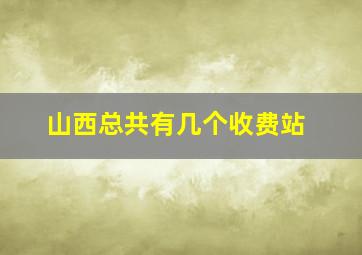 山西总共有几个收费站